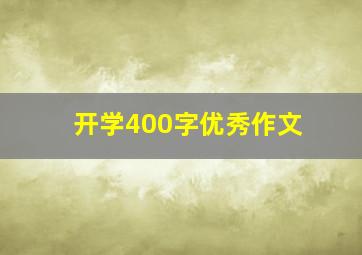 开学400字优秀作文